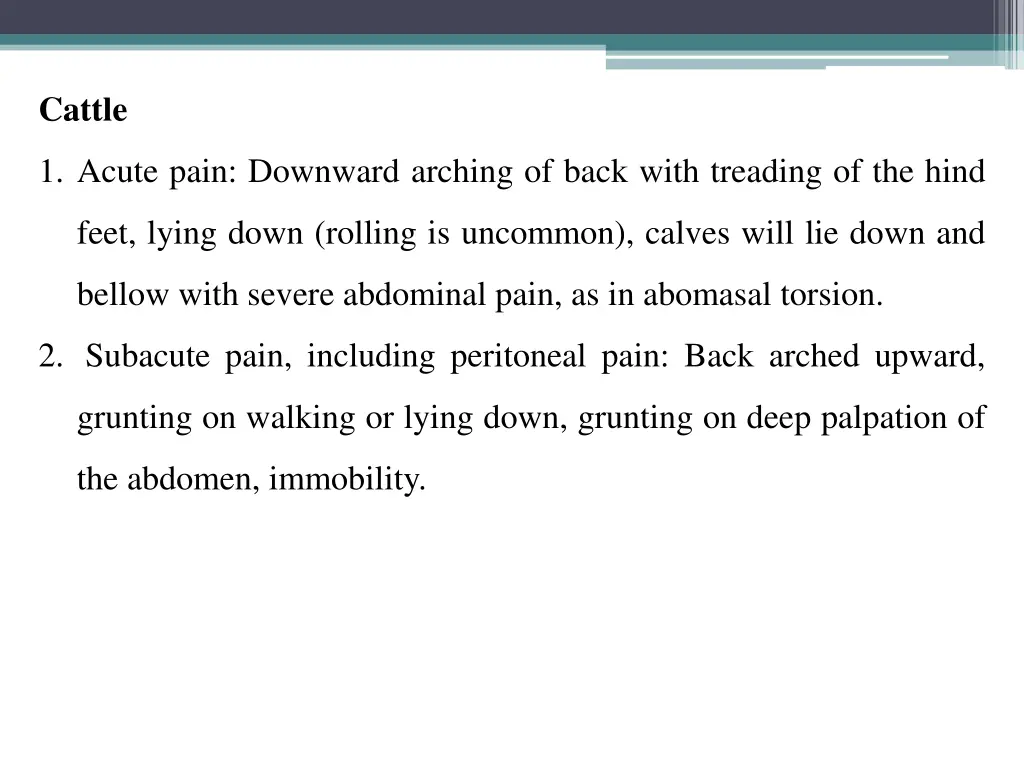 Cattle

1. Acute pain: Downward arching of back with treading of the hind feet, lying down (rolling is uncommon), calves will lie down and bellow with severe abdominal pain, as in abomasal torsion.

2. Subacute pain, including peritoneal pain: Back arched upward, grunting on walking or lying down, grunting on deep palpation of the abdomen, immobility.